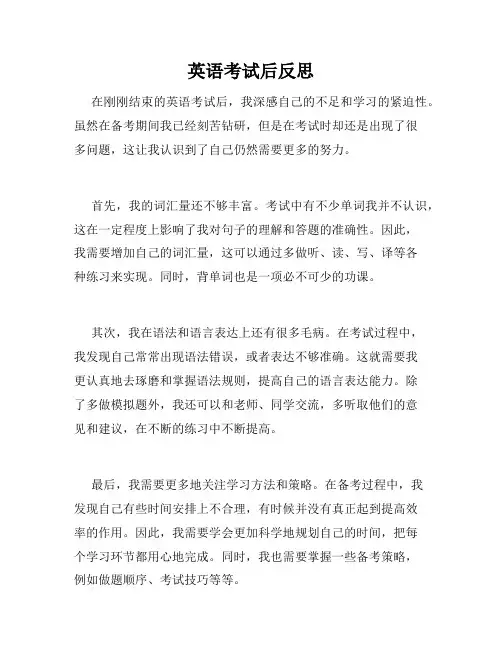 英语考试后反思

在刚刚结束的英语考试后，我深感自己的不足和学习的紧迫性。虽然在备考期间我已经刻苦钻研，但是在考试时却还是出现了很多问题，这让我认识到了自己仍然需要更多的努力。

首先，我的词汇量还不够丰富。考试中有不少单词我并不认识，这在一定程度上影响了我对句子的理解和答题的准确性。因此，我需要增加自己的词汇量，这可以通过多做听、读、写、译等各种练习来实现。同时，背单词也是一项必不可少的功课。

其次，我在语法和语言表达上还有很多毛病。在考试过程中，我发现自己常常出现语法错误，或者表达不够准确。这就需要我更认真地去琢磨和掌握语法规则，提高自己的语言表达能力。除了多做模拟题外，我还可以和老师、同学交流，多听取他们的意见和建议，在不断的练习中不断提高。

最后，我需要更多地关注学习方法和策略。在备考过程中，我发现自己有些时间安排上不合理，有时候并没有真正起到提高效率的作用。因此，我需要学会更加科学地规划自己的时间，把每个学习环节都用心地完成。同时，我也需要掌握一些备考策略，例如做题顺序、考试技巧等等。